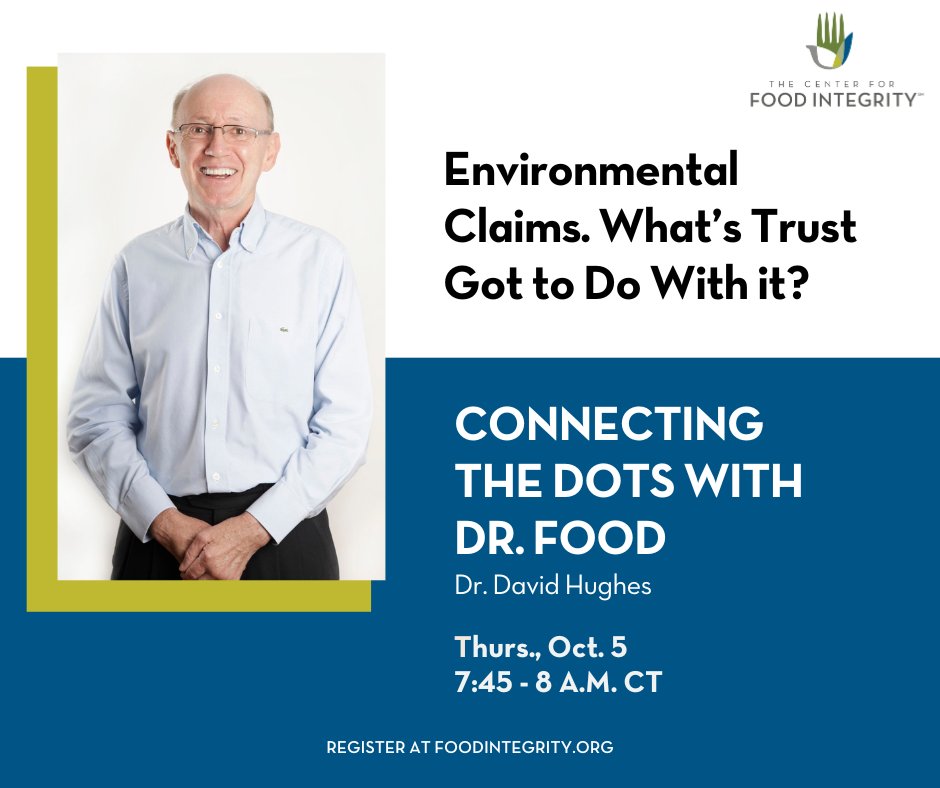 THE CENTER FOR
FOOD INTEGRITY™

Environmental Claims. What's Trust Got to Do With it?

CONNECTING THE DOTS WITH DR. FOOD

Dr. David Hughes

Thurs., Oct. 5
7:45 - 8 A.M. CT

REGISTER AT FOODINTEGRITY.ORG